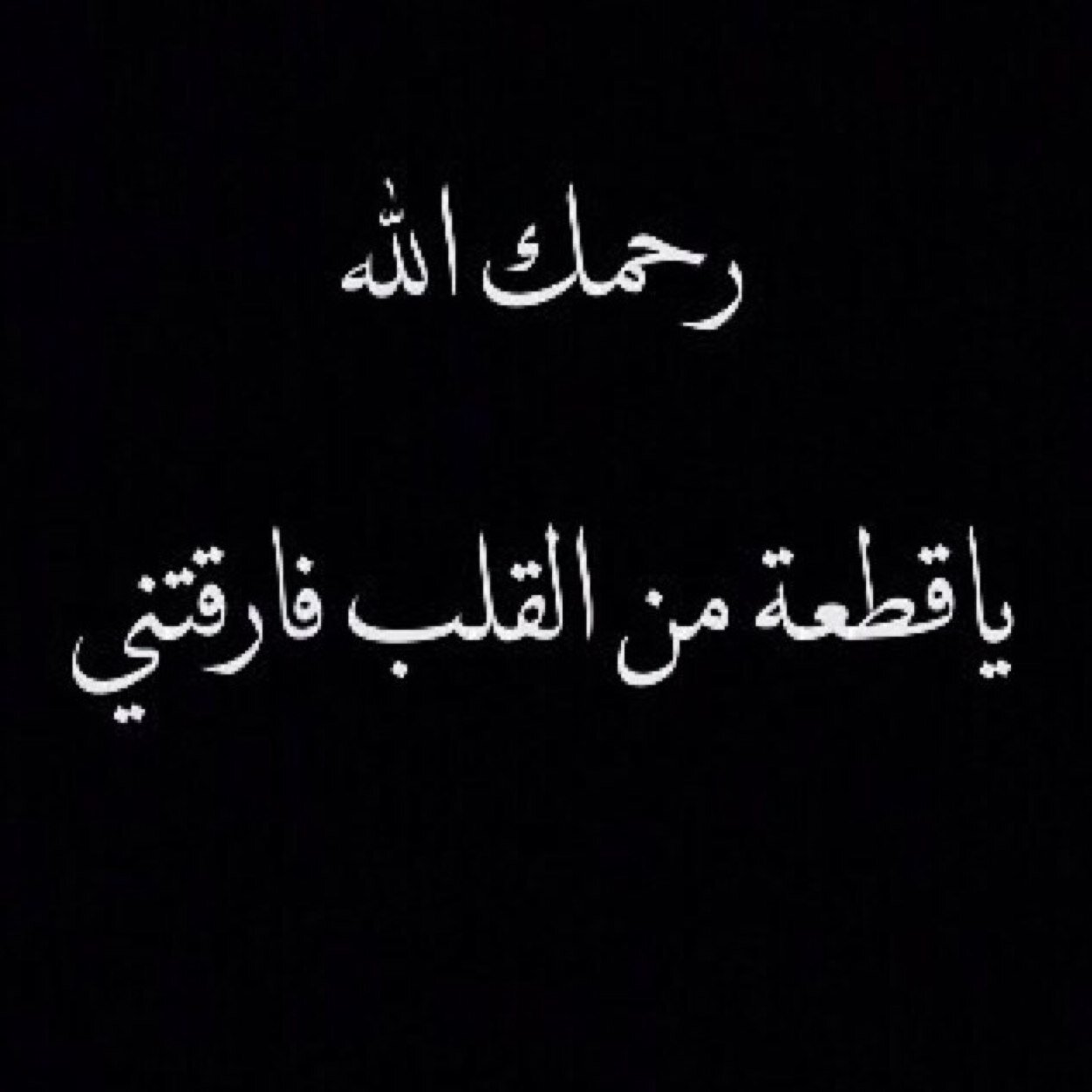 رحمك الله

ياقطعة من القلب فارقتني